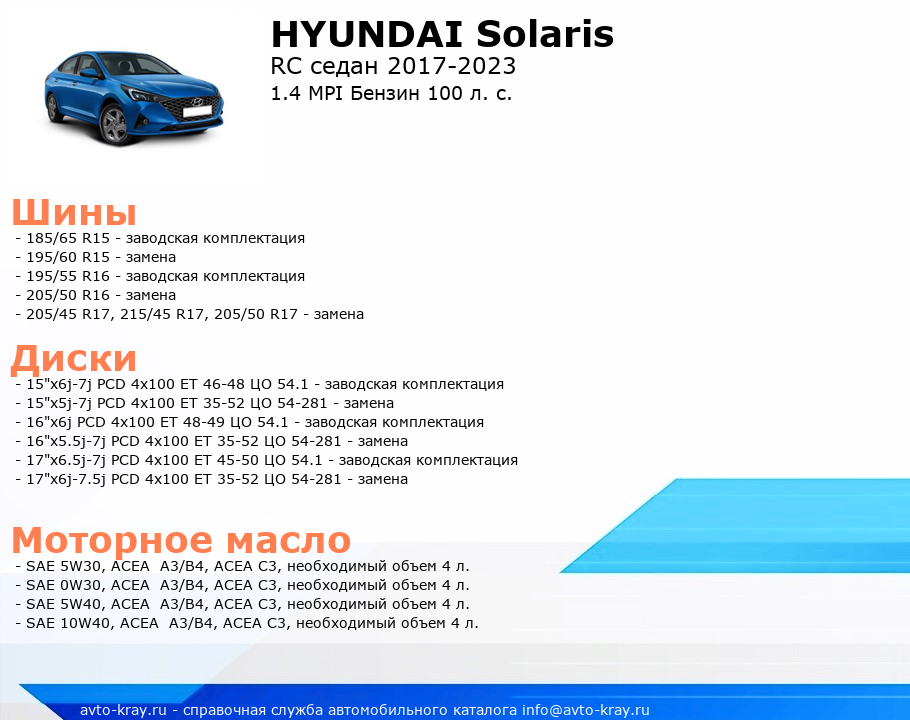 HYUNDAI Solaris
RC седан 2017-2023
1.4 MPI Бензин 100 л. с.

Шины
- 185/65 R15 - заводская комплектация
- 195/60 R15 - замена
- 195/55 R16 - заводская комплектация
- 205/50 R16 - замена
- 205/45 R17, 215/45 R17, 205/50 R17 - замена

Диски
- 15"x6j-7j PCD 4x100 ET 46-48 ЦО 54.1 - заводская комплектация
- 15"x5j-7j PCD 4x100 ET 35-52 ЦО 54-281 - замена
- 16"x6j PCD 4x100 ET 48-49 ЦО 54.1 - заводская комплектация
- 16"x5.5j-7j PCD 4x100 ET 35-52 ЦО 54-281 - замена
- 17"x6.5j-7j PCD 4x100 ET 45-50 ЦО 54.1 - заводская комплектация
- 17"x6j-7.5j PCD 4x100 ET 35-52 ЦО 54-281 - замена

Моторное масло
- SAE 5W30, ACEA A3/B4, ACEA C3, необходимый объем 4 л.
- SAE 0W30, ACEA A3/B4, ACEA C3, необходимый объем 4 л.
- SAE 5W40, ACEA A3/B4, ACEA C3, необходимый объем 4 л.
- SAE 10W40, ACEA A3/B4, ACEA C3, необходимый объем 4 л.

avto-kray.ru - справочная служба автомобильного каталога info@avto-kray.ru